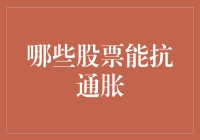 哪些股票能抗通胀